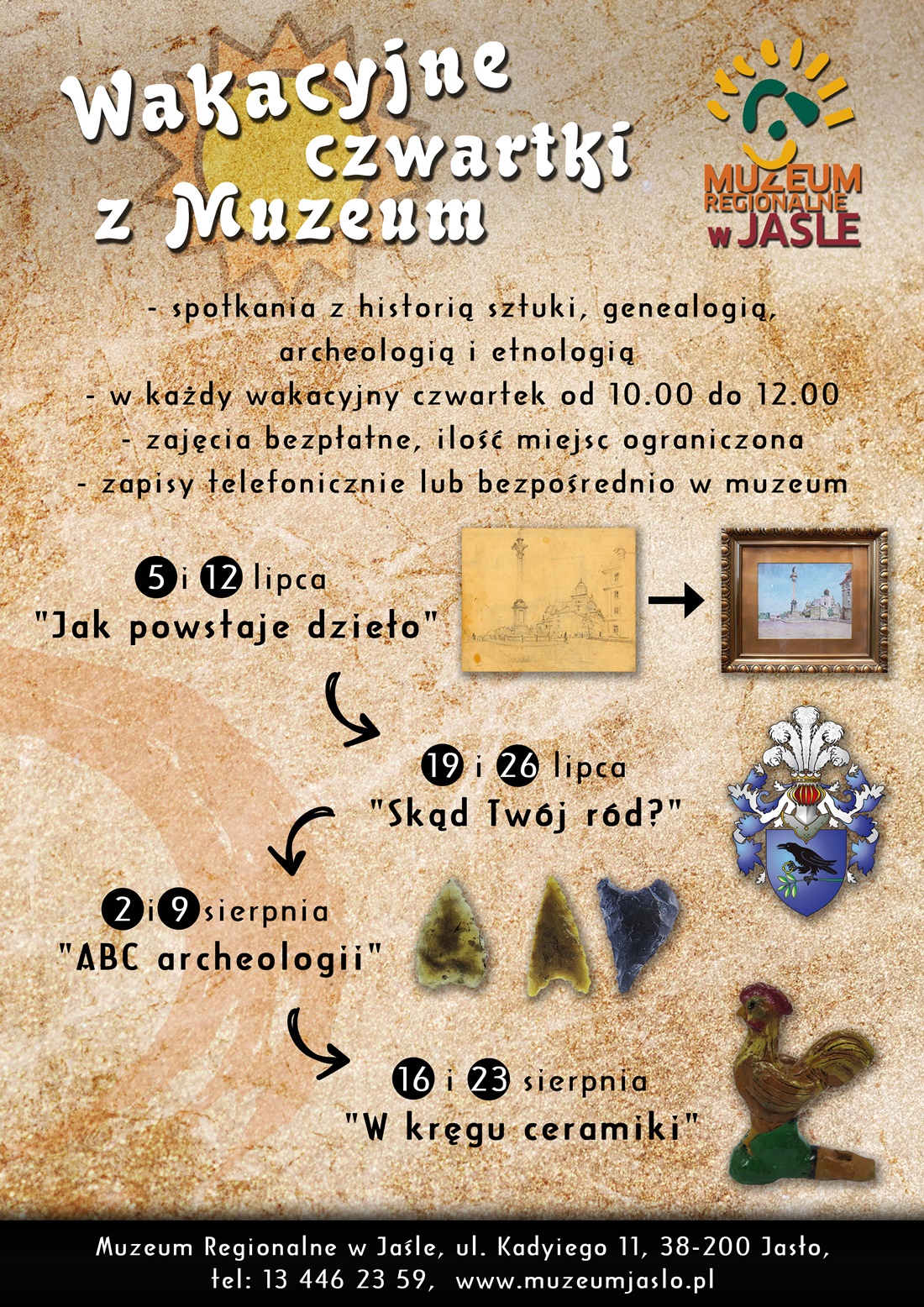 Wakacyjne czwartki z Muzeum

MUZEUM REGIONALNE w JAŚLE

- spotkania z historią sztuki, genealogią, archeologią i etnologią
- w każdy wakacyjny czwartek od 10.00 do 12.00
- zajęcia bezpłatne, ilość miejsc ograniczona
- zapisy telefonicznie lub bezpośrednio w muzeum

5 i 12 lipca
"Jak powstaje dzieło"

19 i 26 lipca
"Skąd Twój ród?"

2 i 9 sierpnia
"ABC archeologii"

16 i 23 sierpnia
"W kręgu ceramiki"

Muzeum Regionalne w Jaśle, ul. Kadyiego 11, 38-200 Jasło,
tel: 13 446 23 59, www.muzeumjaslo.pl